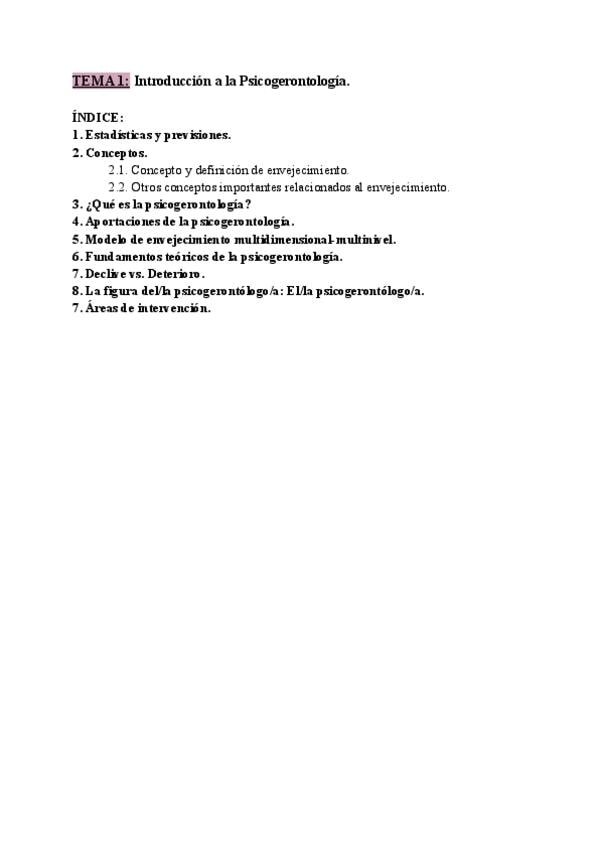 TEMA 1: Introducción a la Psicogerontología.

ÍNDICE:
1. Estadísticas y previsiones.
2. Conceptos.
2.1. Concepto y definición de envejecimiento.
2.2. Otros conceptos importantes relacionados al envejecimiento.
3. ¿Qué es la psicogerontología?
4. Aportaciones de la psicogerontología.
5. Modelo de envejecimiento multidimensional-multinivel.
6. Fundamentos teóricos de la psicogerontología.
7. Declive vs. Deterioro.
8. La figura del/la psicogerontólogo/a: El/la psicogerontólogo/a.
7. Áreas de intervención.